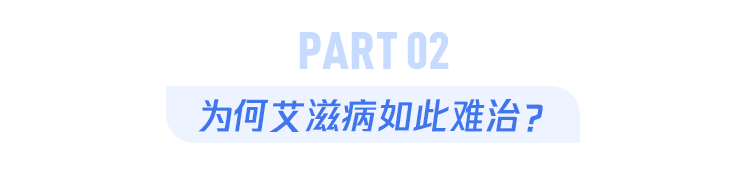 PART 02

为何艾滋病如此难治？